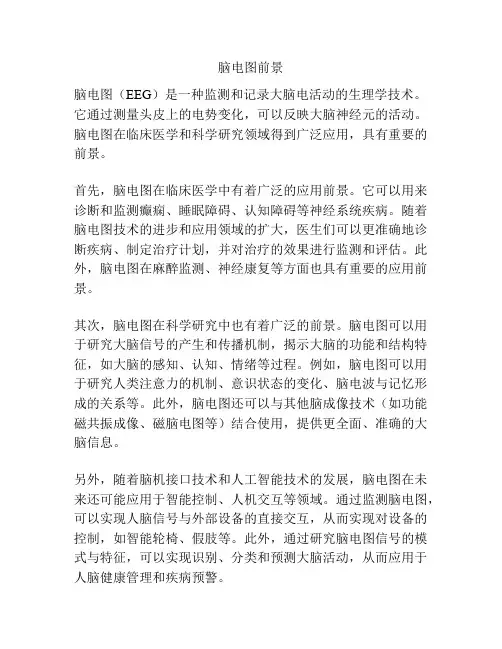 脑电图前景

脑电图（EEG）是一种监测和记录大脑电活动的生理学技术。它通过测量头皮上的电势变化，可以反映大脑神经元的活动。脑电图在临床医学和科学研究领域得到广泛应用，具有重要的前景。

首先，脑电图在临床医学中有着广泛的应用前景。它可以用来诊断和监测癫痫、睡眠障碍、认知障碍等神经系统疾病。随着脑电图技术的进步和应用领域的扩大，医生们可以更准确地诊断疾病、制定治疗计划，并对治疗的效果进行监测和评估。此外，脑电图在麻醉监测、神经康复等方面也具有重要的应用前景。

其次，脑电图在科学研究中也有着广泛的前景。脑电图可以用于研究大脑信号的产生和传播机制，揭示大脑的功能和结构特征，如大脑的感知、认知、情绪等过程。例如，脑电图可以用于研究人类注意力的机制、意识状态的变化、脑电波与记忆形成的关系等。此外，脑电图还可以与其他脑成像技术（如功能磁共振成像、磁脑电图等）结合使用，提供更全面、准确的大脑信息。

另外，随着脑机接口技术和人工智能技术的发展，脑电图在未来还可能应用于智能控制、人机交互等领域。通过监测脑电图，可以实现人脑信号与外部设备的直接交互，从而实现对设备的控制，如智能轮椅、假肢等。此外，通过研究脑电图信号的模式与特征，可以实现识别、分类和预测大脑活动，从而应用于人脑健康管理和疾病预警。